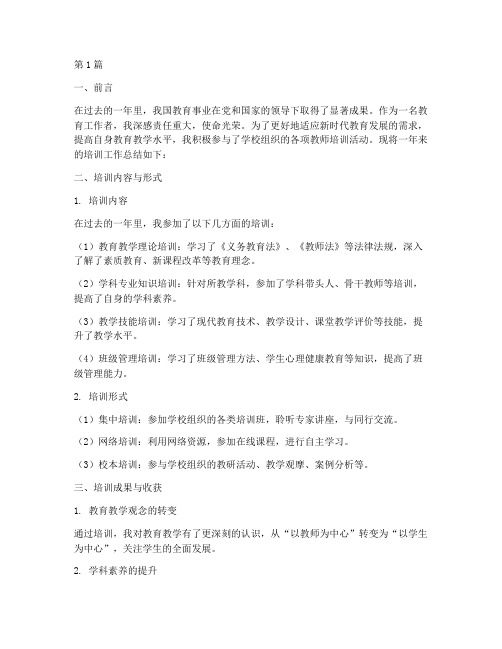 第1篇

一、前言

在过去的一年里，我国教育事业在党和国家的领导下取得了显著成果。作为一名教育工作者，我深感责任重大，使命光荣。为了更好地适应新时代教育发展的需求，提高自身教育教学水平，我积极参与了学校组织的各项教师培训活动。现将一年来的培训工作总结如下：

二、培训内容与形式

1. 培训内容

在过去的一年里，我参加了以下几方面的培训：

（1）教育教学理论培训：学习了《义务教育法》、《教师法》等法律法规，深入了解了素质教育、新课程改革等教育理念。

（2）学科专业知识培训：针对所教学科，参加了学科带头人、骨干教师等培训，提高了自身的学科素养。

（3）教学技能培训：学习了现代教育技术、教学设计、课堂教学评价等技能，提升了教学水平。

（4）班级管理培训：学习了班级管理方法、学生心理健康教育等知识，提高了班级管理能力。

2. 培训形式

（1）集中培训：参加学校组织的各类培训班，聆听专家讲座，与同行交流。

（2）网络培训：利用网络资源，参加在线课程，进行自主学习。

（3）校本培训：参与学校组织的教研活动、教学观摩、案例分析等。

三、培训成果与收获

1. 教育教学观念的转变

通过培训，我对教育教学有了更深刻的认识，从“以教师为中心”转变为“以学生为中心”，关注学生的全面发展。

2. 学科素养的提升